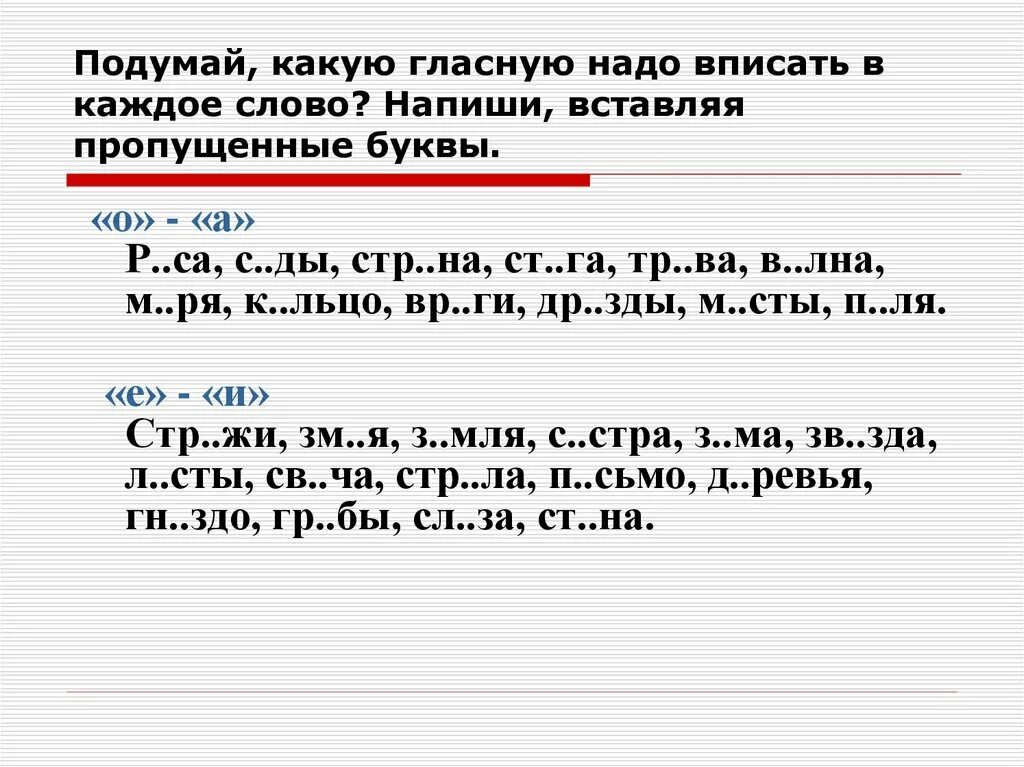 Подумай, какую гласную надо вписать в каждое слово? Напиши, вставляя пропущенные буквы.

«о» - «а»
Р..са, с..ды, стр..на, ст..га, тр..ва, в..лна, м..ря, к..льцо, вр..ги, др..зды, м..сты, п..ля.

«е» - «и»
Стр..жи, зм..я, з..мля, с..стра, з..ма, зв..зда, л..сты, св..ча, стр..ла, п..сьмо, д..ревья, гн..здо, гр..бы, сл..за, ст..на.